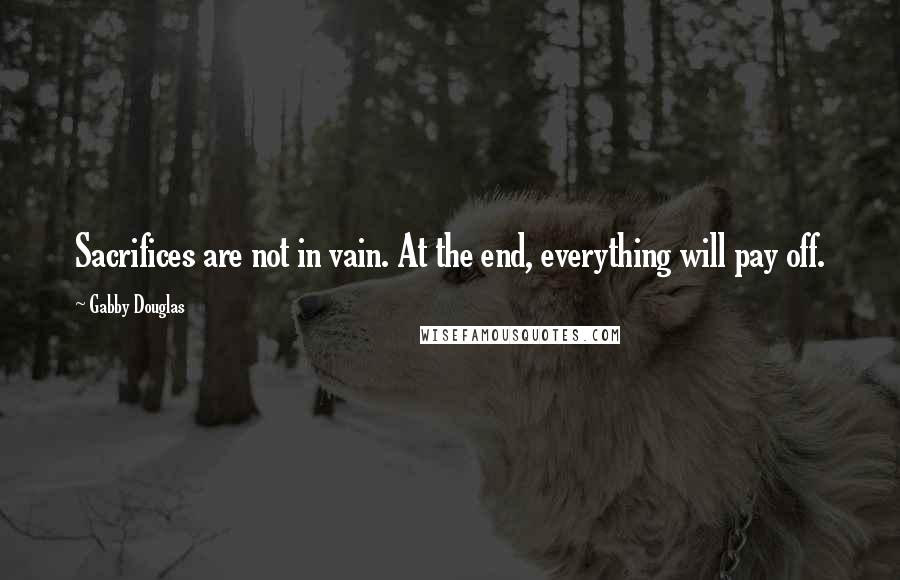 Sacrifices are not in vain. At the end, everything will pay off.

~ Gabby Douglas

WISEFAMOUSQUOTES.COM